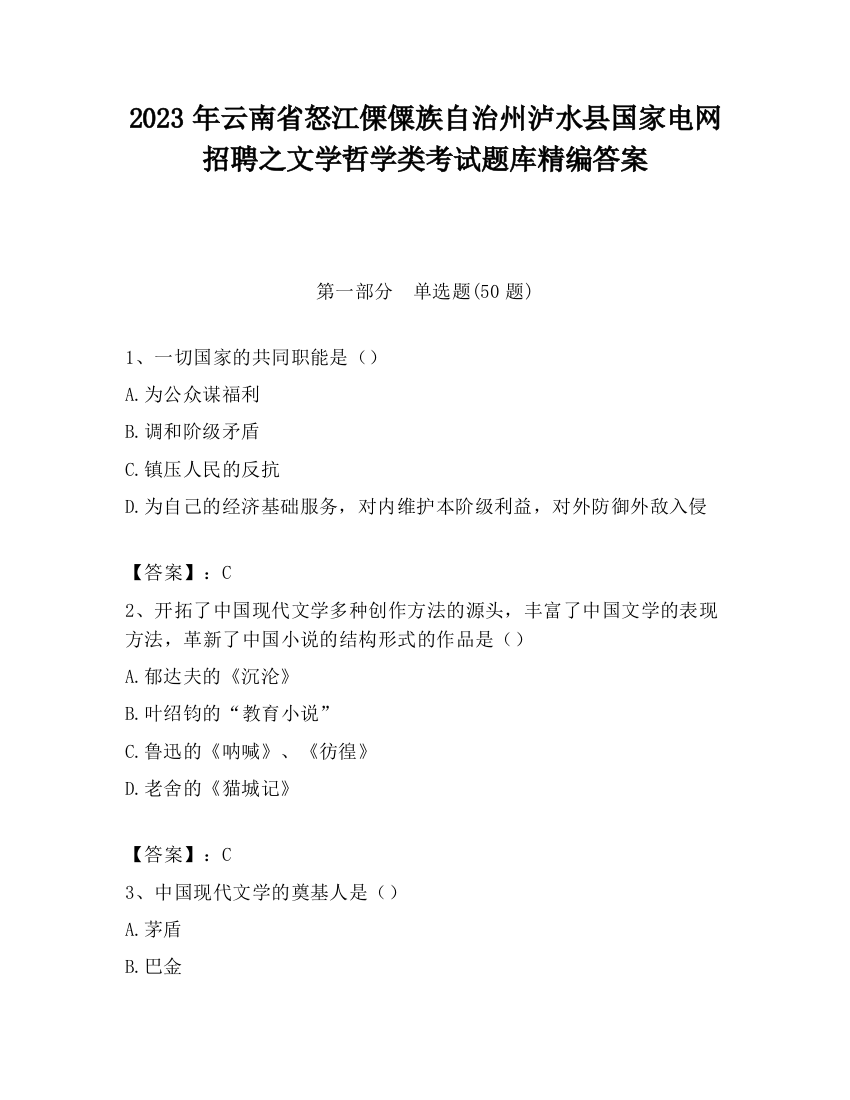 2023 年云南省怒江傈僳族自治州泸水县国家电网招聘之文学哲学类考试题库精编答案

第一部分　单选题(50 题)

1、一切国家的共同职能是（）

A.为公众谋福利

B.调和阶级矛盾

C.镇压人民的反抗

D.为自己的经济基础服务，对内维护本阶级利益，对外防御外敌入侵

【答案】：C

2、开拓了中国现代文学多种创作方法的源头，丰富了中国文学的表现方法，革新了中国小说的结构形式的作品是（）

A.郁达夫的《沉沦》

B.叶绍钧的“教育小说”

C.鲁迅的《呐喊》、《彷徨》

D.老舍的《猫城记》

【答案】：C

3、中国现代文学的奠基人是（）

A.茅盾

B.巴金